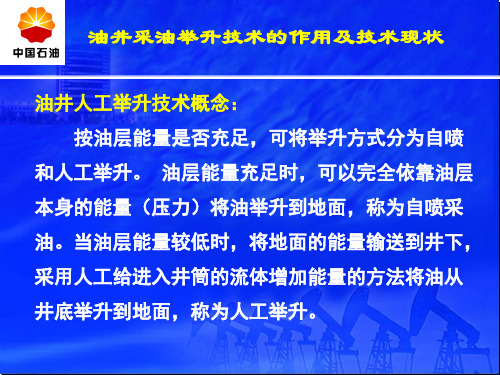 中国石油

油井采油举升技术的作用及技术现状

油井人工举升技术概念：

按油层能量是否充足，可将举升方式分为自喷和人工举升。 油层能量充足时，可以完全依靠油层本身的能量（压力）将油举升到地面，称为自喷采油。当油层能量较低时，将地面的能量输送到井下，采用人工给进入井筒的流体增加能量的方法将油从井底举升到地面，称为人工举升。